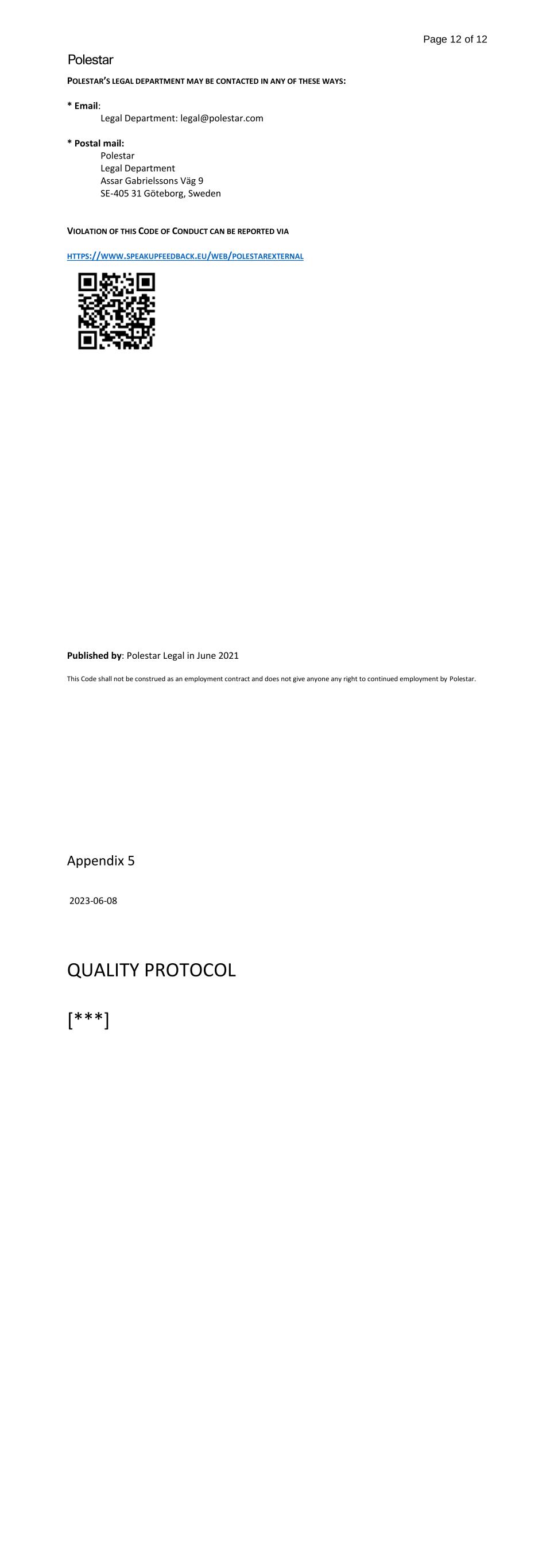 Page 12 of 12

Polestar

POLESTAR'S LEGAL DEPARTMENT MAY BE CONTACTED IN ANY OF THESE WAYS:

* Email:
Legal Department: legal@polestar.com

* Postal mail:
Polestar
Legal Department
Assar Gabrielssons Väg 9
SE-405 31 Göteborg, Sweden

VIOLATION OF THIS CODE OF CONDUCT CAN BE REPORTED VIA

HTTPS://WWW.SPEAKUPFEEDBACK.EU/WEB/POLESTAREXTERNAL

Published by: Polestar Legal in June 2021

This Code shall not be construed as an employment contract and does not give anyone any right to continued employment by Polestar.

Appendix 5

2023-06-08

QUALITY PROTOCOL

[***]